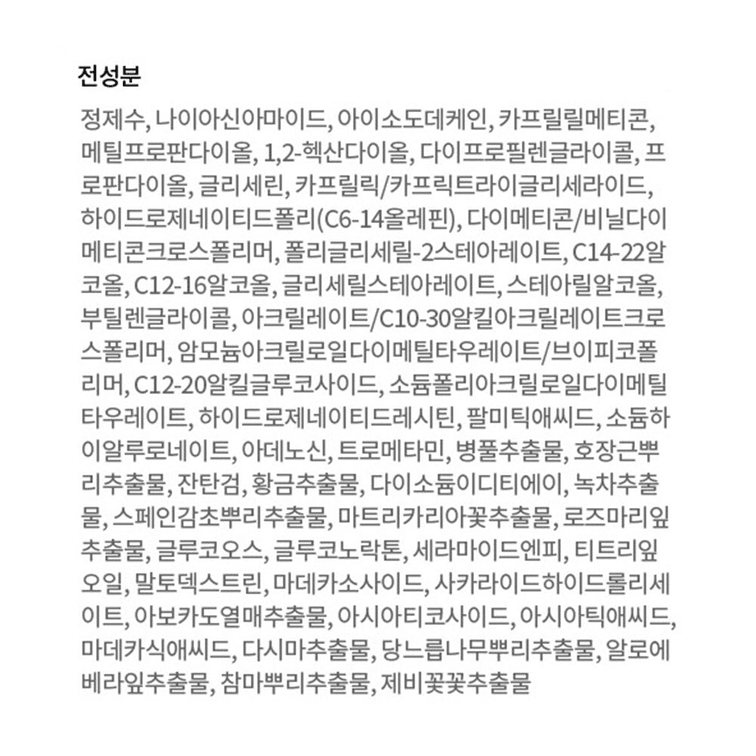 전성분

정제수, 나이아신아마이드, 아이소도데케인, 카프릴릴메티콘, 메틸프로판다이올, 1,2-헥산다이올, 다이프로필렌글라이콜, 프로판다이올, 글리세린, 카프릴릭/카프릭트라이글리세라이드, 하이드로제네이티드폴리(C6-14올레핀), 다이메티콘/비닐다이메티콘크로스폴리머, 폴리글리세릴-2스테아레이트, C14-22알코올, C12-16알코올, 글리세릴스테아레이트, 스테아릴알코올, 부틸렌글라이콜, 아크릴레이트/C10-30알킬아크릴레이트크로스폴리머, 암모늄아크릴로일다이메틸타우레이트/브이피코폴리머, C12-20알킬글루코사이드, 소듐폴리아크릴로일다이메틸타우레이트, 하이드로제네이티드레시틴, 팔미틱애씨드, 소듐하이알루로네이트, 아데노신, 트로메타민, 병풀추출물, 호장근뿌리추출물, 잔탄검, 황금추출물, 다이소듐이디티에이, 녹차추출물, 스페인감초뿌리추출물, 마트리카리아꽃추출물, 로즈마리잎추출물, 글루코오스, 글루코노락톤, 세라마이드엔피, 티트리잎오일, 말토덱스트린, 마데카소사이드, 사카라이드하이드롤리세이트, 아보카도열매추출물, 아시아티코사이드, 아시아틱애씨드, 마데카식애씨드, 다시마추출물, 당느릅나무뿌리추출물, 알로에베라잎추출물, 참마뿌리추출물, 제비꽃꽃추출물